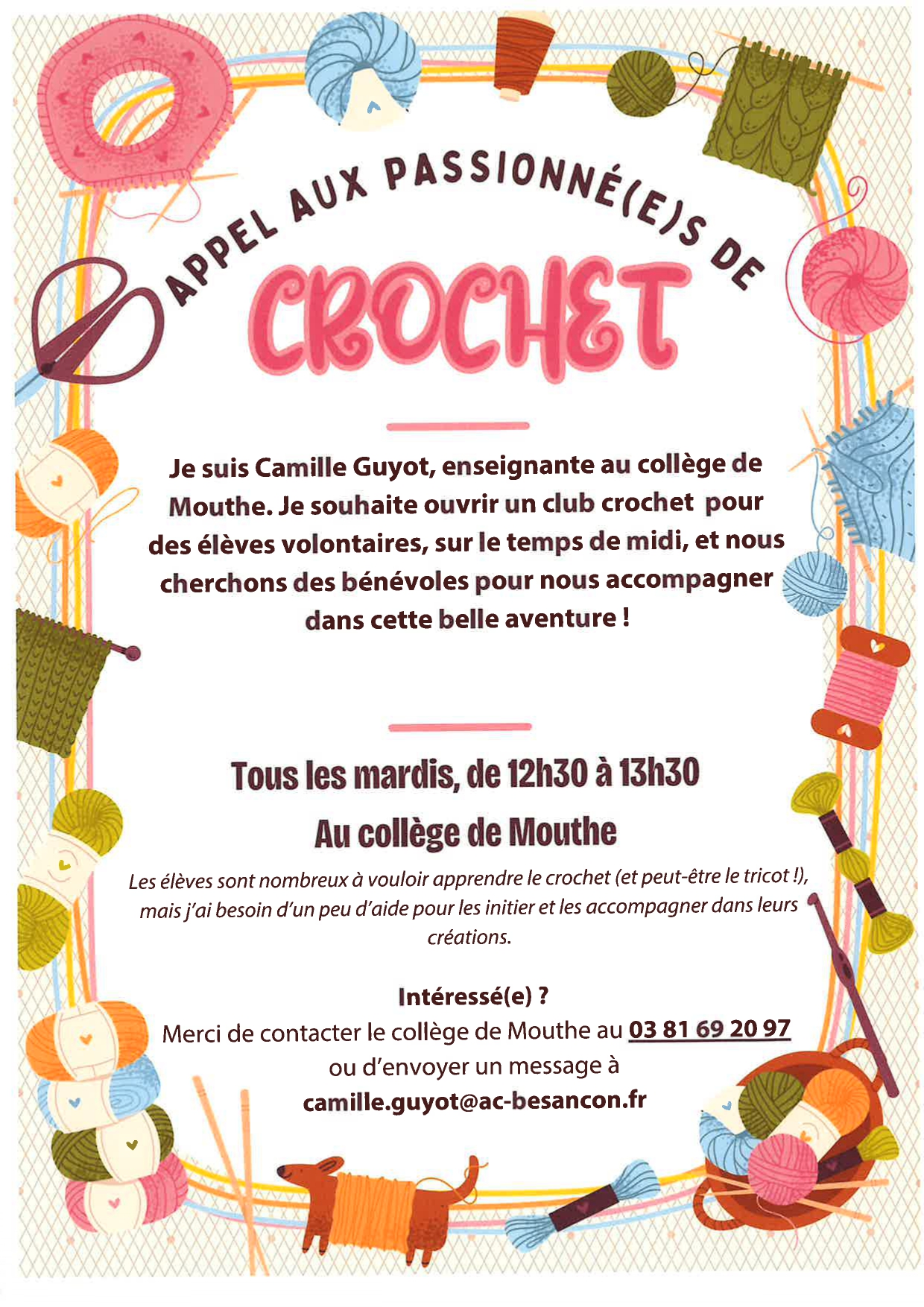 APPEL AUX PASSIONNÉ(E)S DE

CROCHET

Je suis Camille Guyot, enseignante au collège de Mouthe. Je souhaite ouvrir un club crochet pour des élèves volontaires, sur le temps de midi, et nous cherchons des bénévoles pour nous accompagner dans cette belle aventure !

Tous les mardis, de 12h30 à 13h30

Au collège de Mouthe

Les élèves sont nombreux à vouloir apprendre le crochet (et peut-être le tricot !), mais j'ai besoin d'un peu d'aide pour les initier et les accompagner dans leurs créations.

Intéressé(e) ?

Merci de contacter le collège de Mouthe au 03 81 69 20 97

ou d'envoyer un message à

camille.guyot@ac-besancon.fr